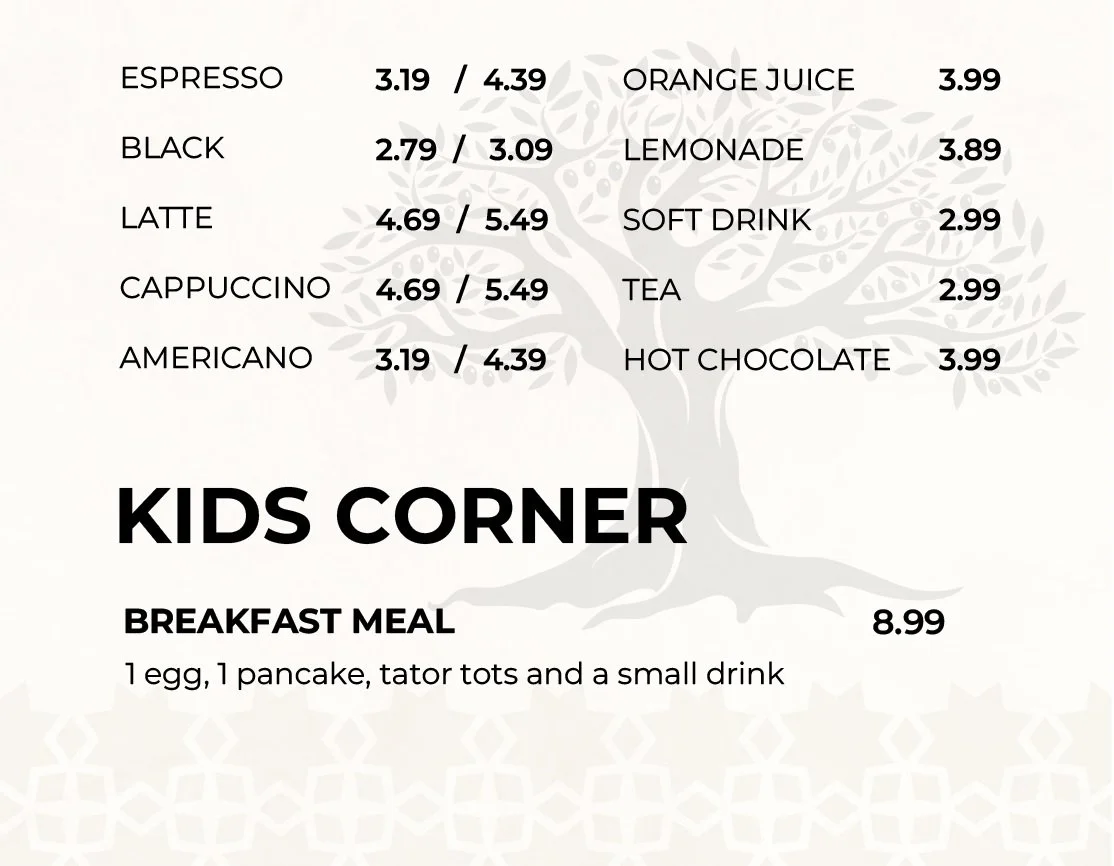 ESPRESSO 3.19 / 4.39
BLACK 2.79 / 3.09
LATTE 4.69 / 5.49
CAPPUCCINO 4.69 / 5.49
AMERICANO 3.19 / 4.39

ORANGE JUICE 3.99
LEMONADE 3.89
SOFT DRINK 2.99
TEA 2.99
HOT CHOCOLATE 3.99

KIDS CORNER

BREAKFAST MEAL 8.99
1 egg, 1 pancake, tator tots and a small drink